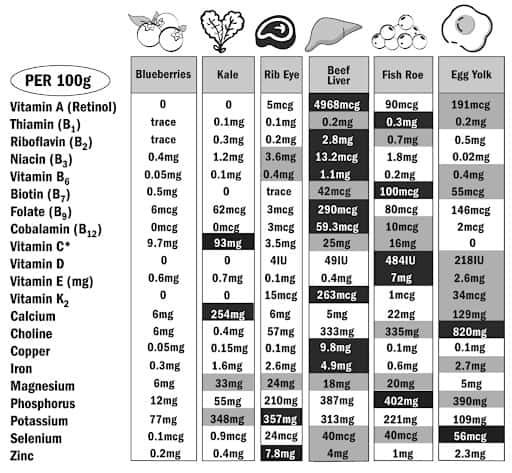 | PER 100g | Blueberries | Kale | Rib Eye | Beef Liver | Fish Roe | Egg Yolk |
|---|---|---|---|---|---|---|
| Vitamin A (Retinol) | 0 | 0 | 5mcg | 4968mcg | 90mcg | 191mcg |
| Thiamin ($B_1$) | trace | 0.1mg | 0.1mg | 0.2mg | 0.3mg | 0.2mg |
| Riboflavin ($B_2$) | trace | 0.3mg | 0.2mg | 2.8mg | 0.7mg | 0.5mg |
| Niacin ($B_3$) | 0.4mg | 1.2mg | 3.6mg | 13.2mcg | 1.8mg | 0.02mg |
| Vitamin $B_6$ | 0.05mg | 0.1mg | 0.4mg | 1.1mg | 0.2mg | 0.4mg |
| Biotin ($B_7$) | 0.5mg | 0 | trace | 42mcg | 100mcg | 55mcg |
| Folate ($B_9$) | 6mcg | 62mcg | 3mcg | 290mcg | 80mcg | 146mcg |
| Cobalamin ($B_{12}$) | 0mcg | 0mcg | 3mcg | 59.3mcg | 10mcg | 2mcg |
| Vitamin C* | 9.7mg | 93mg | 3.5mg | 25mg | 16mg | 0 |
| Vitamin D | 0 | 0 | 4IU | 49IU | 484IU | 218IU |
| Vitamin E (mg) | 0.6mg | 0.7mg | 0.1mg | 0.4mg | 7mg | 2.6mg |
| Vitamin $K_2$ | 0 | 0 | 15mcg | 263mcg | 1mcg | 34mcg |
| Calcium | 6mg | 254mg | 6mg | 5mg | 22mg | 129mg |
| Choline | 6mg | 0.4mg | 57mg | 333mg | 335mg | 820mg |
| Copper | 0.05mg | 0.15mg | 0.1mg | 9.8mg | 0.1mg | 0.1mg |
| Iron | 0.3mg | 1.6mg | 2.6mg | 4.9mg | 0.6mg | 2.7mg |
| Magnesium | 6mg | 33mg | 24mg | 18mg | 20mg | 5mg |
| Phosphorus | 12mg | 55mg | 210mg | 387mg | 402mg | 390mg |
| Potassium | 77mg | 348mg | 357mg | 313mg | 221mg | 109mg |
| Selenium | 0.1mcg | 0.9mcg | 24mcg | 40mcg | 40mcg | 56mcg |
| Zinc | 0.2mg | 0.4mg | 7.8mg | 4mg | 1mg | 2.3mg |